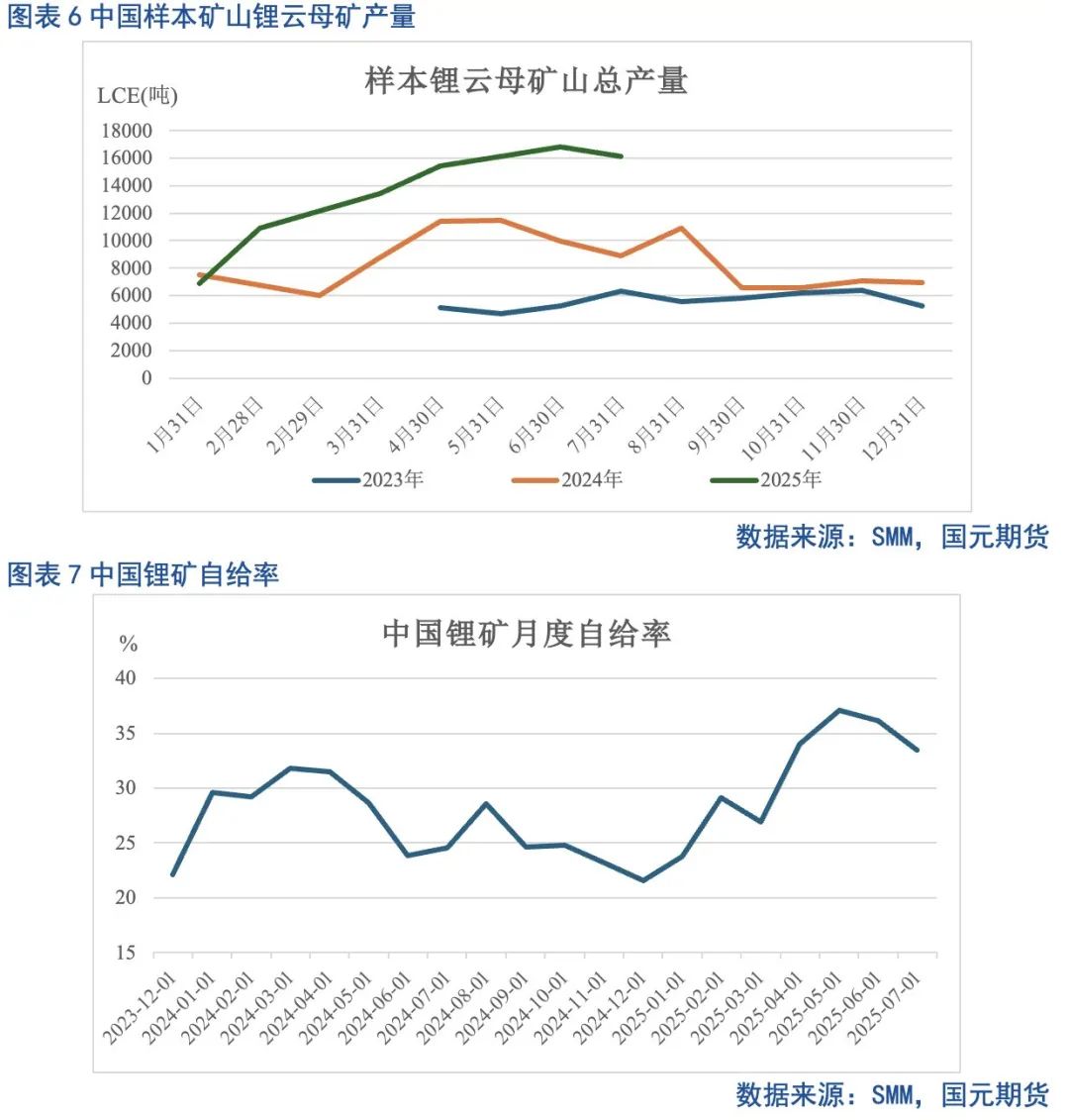 图表 6 中国样本矿山锂云母矿产量

样本锂云母矿山总产量

LCE(吨)

18000
16000
14000
12000
10000
8000
6000
4000
2000
0

1月31日
2月28日
2月29日
3月31日
4月30日
5月31日
6月30日
7月31日
8月31日
9月30日
10月31日
11月30日
12月31日

2023年
2024年
2025年

数据来源：SMM，国元期货

图表 7 中国锂矿自给率

中国锂矿月度自给率

%

40
35
30
25
20
15

2023-12-01
2024-01-01
2024-02-01
2024-03-01
2024-04-01
2024-05-01
2024-06-01
2024-07-01
2024-08-01
2024-09-01
2024-10-01
2024-11-01
2024-12-01
2025-01-01
2025-02-01
2025-03-01
2025-04-01
2025-05-01
2025-06-01
2025-07-01

数据来源：SMM，国元期货